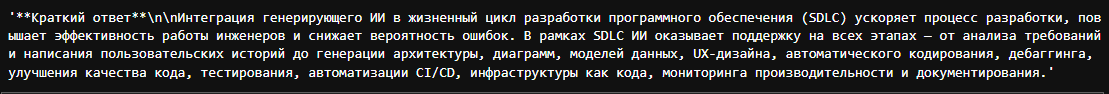 '**Краткий ответ**\n\nИнтеграция генерирующего ИИ в жизненный цикл разработки программного обеспечения (SDLC) ускоряет процесс разработки, повышает эффективность работы инженеров и снижает вероятность ошибок. В рамках SDLC ИИ оказывает поддержку на всех этапах — от анализа требований и написания пользовательских историй до генерации архитектуры, диаграмм, моделей данных, UX-дизайна, автоматического кодирования, дебаггинга, улучшения качества кода, тестирования, автоматизации CI/CD, инфраструктуры как кода, мониторинга производительности и документирования.'